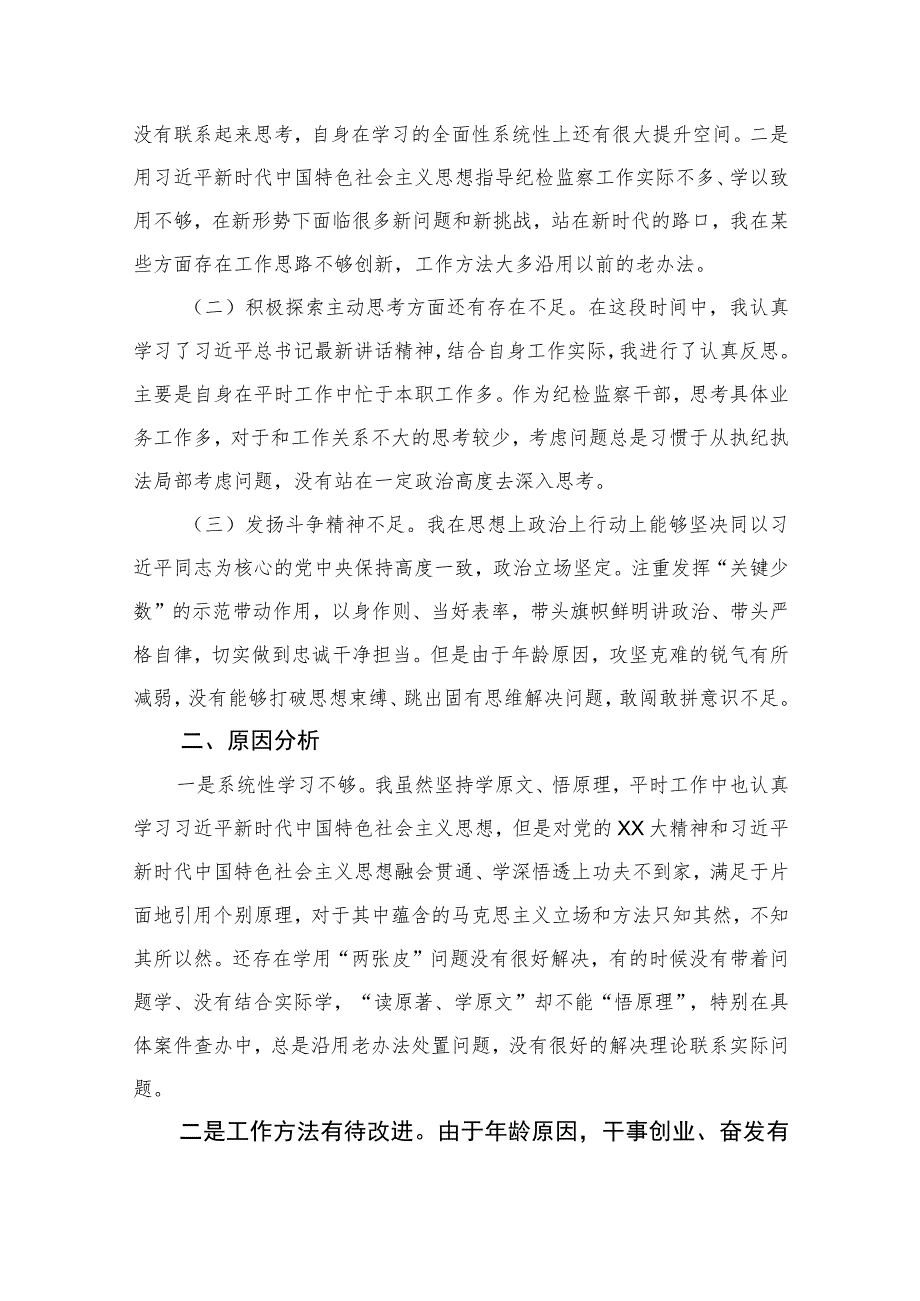 没有联系起来思考，自身在学习的全面性系统性上还有很大提升空间。二是用习近平新时代中国特色社会主义思想指导纪检监察工作实际不多、学以致用不够，在新形势下面临很多新问题和新挑战，站在新时代的路口，我在某些方面存在工作思路不够创新，工作方法大多沿用以前的老办法。

（二）积极探索主动思考方面还有存在不足。在这段时间中，我认真学习了习近平总书记最新讲话精神，结合自身工作实际，我进行了认真反思。主要是自身在平时工作中忙于本职工作多。作为纪检监察干部，思考具体业务工作多，对于和工作关系不大的思考较少，考虑问题总是习惯于从执纪执法局部考虑问题，没有站在一定政治高度去深入思考。

（三）发扬斗争精神不足。我在思想上政治上行动上能够坚决同以习近平同志为核心的党中央保持高度一致，政治立场坚定。注重发挥“关键少数”的示范带动作用，以身作则、当好表率，带头旗帜鲜明讲政治、带头严格自律，切实做到忠诚干净担当。但是由于年龄原因，攻坚克难的锐气有所减弱，没有能够打破思想束缚、跳出固有思维解决问题，敢闯敢拼意识不足。

二、原因分析

一是系统性学习不够。我虽然坚持学原文、悟原理，平时工作中也认真学习习近平新时代中国特色社会主义思想，但是对党的XX大精神和习近平新时代中国特色社会主义思想融会贯通、学深悟透上功夫不到家，满足于片面地引用个别原理，对于其中蕴含的马克思主义立场和方法只知其然，不知其所以然。还存在学用“两张皮”问题没有很好解决，有的时候没有带着问题学、没有结合实际学，“读原著、学原文”却不能“悟原理”，特别在具体案件查办中，总是沿用老办法处置问题，没有很好的解决理论联系实际问题。

二是工作方法有待改进。由于年龄原因，干事创业、奋发有